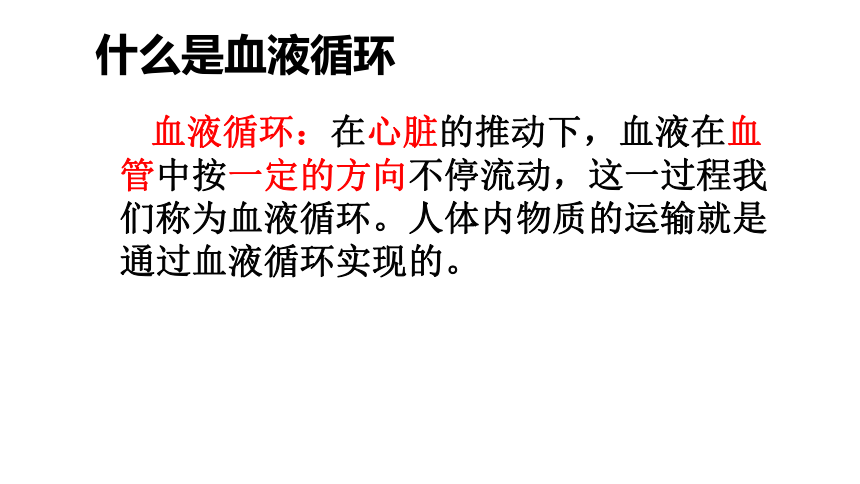 什么是血液循环

血液循环：在心脏的推动下，血液在血管中按一定的方向不停流动，这一过程我们称为血液循环。人体内物质的运输就是通过血液循环实现的。